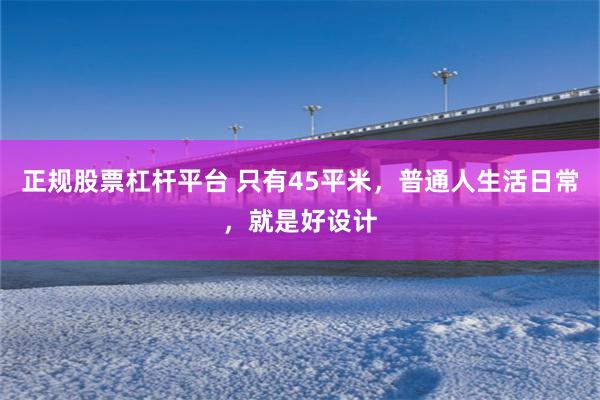 正规股票杠杆平台 只有45平米，普通人生活日常，就是好设计